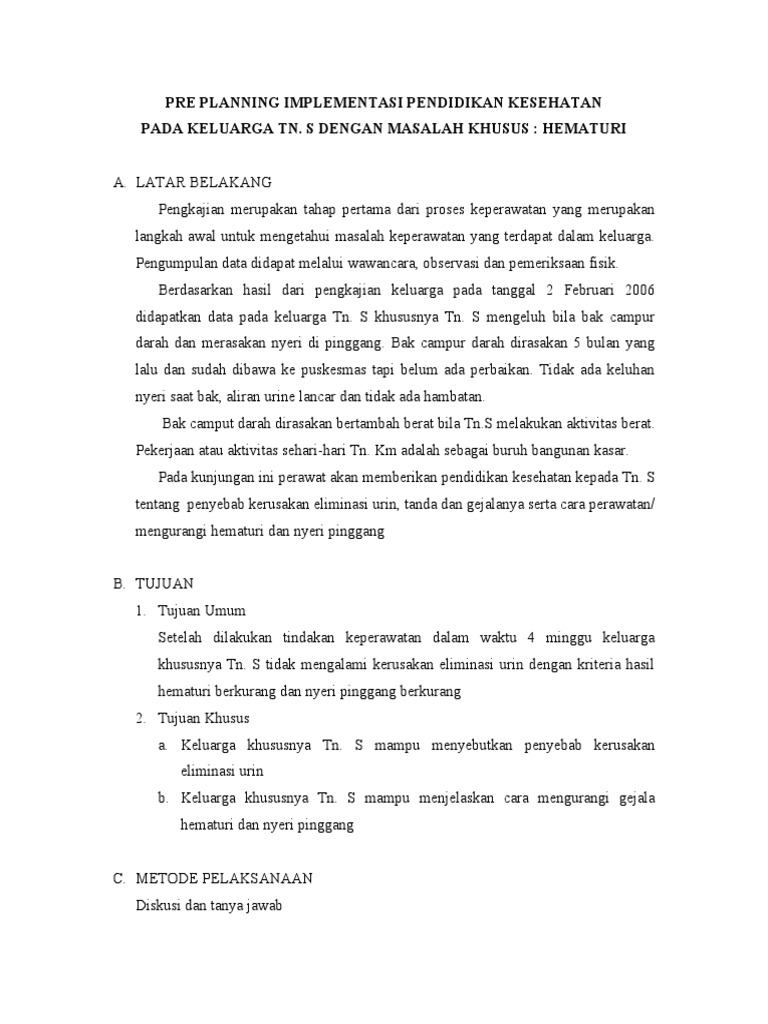 PRE PLANNING IMPLEMENTASI PENDIDIKAN KESEHATAN
PADA KELUARGA TN. S DENGAN MASALAH KHUSUS : HEMATURI

A. LATAR BELAKANG

Pengkajian merupakan tahap pertama dari proses keperawatan yang merupakan langkah awal untuk mengetahui masalah keperawatan yang terdapat dalam keluarga. Pengumpulan data didapat melalui wawancara, observasi dan pemeriksaan fisik.

Berdasarkan hasil dari pengkajian keluarga pada tanggal 2 Februari 2006 didapatkan data pada keluarga Tn. S khususnya Tn. S mengeluh bila bak campur darah dan merasakan nyeri di pinggang. Bak campur darah dirasakan 5 bulan yang lalu dan sudah dibawa ke puskesmas tapi belum ada perbaikan. Tidak ada keluhan nyeri saat bak, aliran urine lancar dan tidak ada hambatan.

Bak camput darah dirasakan bertambah berat bila Tn.S melakukan aktivitas berat. Pekerjaan atau aktivitas sehari-hari Tn. Km adalah sebagai buruh bangunan kasar.

Pada kunjungan ini perawat akan memberikan pendidikan kesehatan kepada Tn. S tentang penyebab kerusakan eliminasi urin, tanda dan gejalanya serta cara perawatan/ mengurangi hematuri dan nyeri pinggang

B. TUJUAN

1. Tujuan Umum

Setelah dilakukan tindakan keperawatan dalam waktu 4 minggu keluarga khususnya Tn. S tidak mengalami kerusakan eliminasi urin dengan kriteria hasil hematuri berkurang dan nyeri pinggang berkurang

2. Tujuan Khusus

a. Keluarga khususnya Tn. S mampu menyebutkan penyebab kerusakan eliminasi urin

b. Keluarga khususnya Tn. S mampu menjelaskan cara mengurangi gejala hematuri dan nyeri pinggang

C. METODE PELAKSANAAN

Diskusi dan tanya jawab